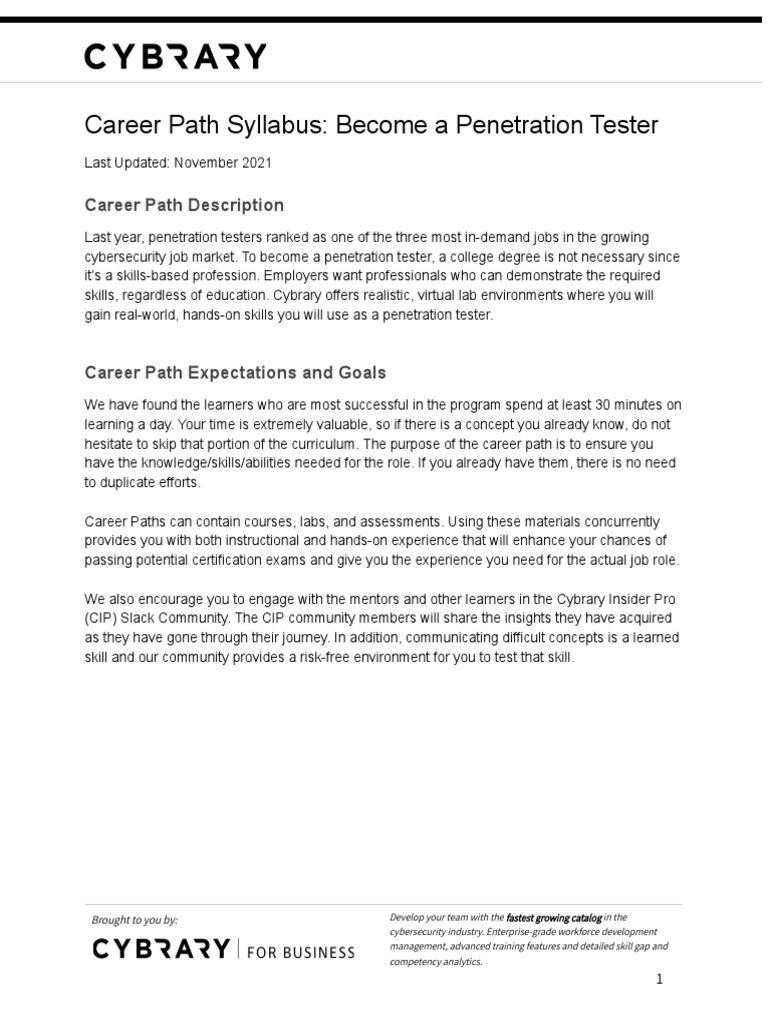 CYBRARY

Career Path Syllabus: Become a Penetration Tester

Last Updated: November 2021

Career Path Description

Last year, penetration testers ranked as one of the three most in-demand jobs in the growing cybersecurity job market. To become a penetration tester, a college degree is not necessary since it's a skills-based profession. Employers want professionals who can demonstrate the required skills, regardless of education. Cybrary offers realistic, virtual lab environments where you will gain real-world, hands-on skills you will use as a penetration tester.

Career Path Expectations and Goals

We have found the learners who are most successful in the program spend at least 30 minutes on learning a day. Your time is extremely valuable, so if there is a concept you already know, do not hesitate to skip that portion of the curriculum. The purpose of the career path is to ensure you have the knowledge/skills/abilities needed for the role. If you already have them, there is no need to duplicate efforts.

Career Paths can contain courses, labs, and assessments. Using these materials concurrently provides you with both instructional and hands-on experience that will enhance your chances of passing potential certification exams and give you the experience you need for the actual job role.

We also encourage you to engage with the mentors and other learners in the Cybrary Insider Pro (CIP) Slack Community. The CIP community members will share the insights they have acquired as they have gone through their journey. In addition, communicating difficult concepts is a learned skill and our community provides a risk-free environment for you to test that skill.

Brought to you by:

CYBRARY | FOR BUSINESS

Develop your team with the fastest growing catalog in the cybersecurity industry. Enterprise-grade workforce development management, advanced training features and detailed skill gap and competency analytics.

1